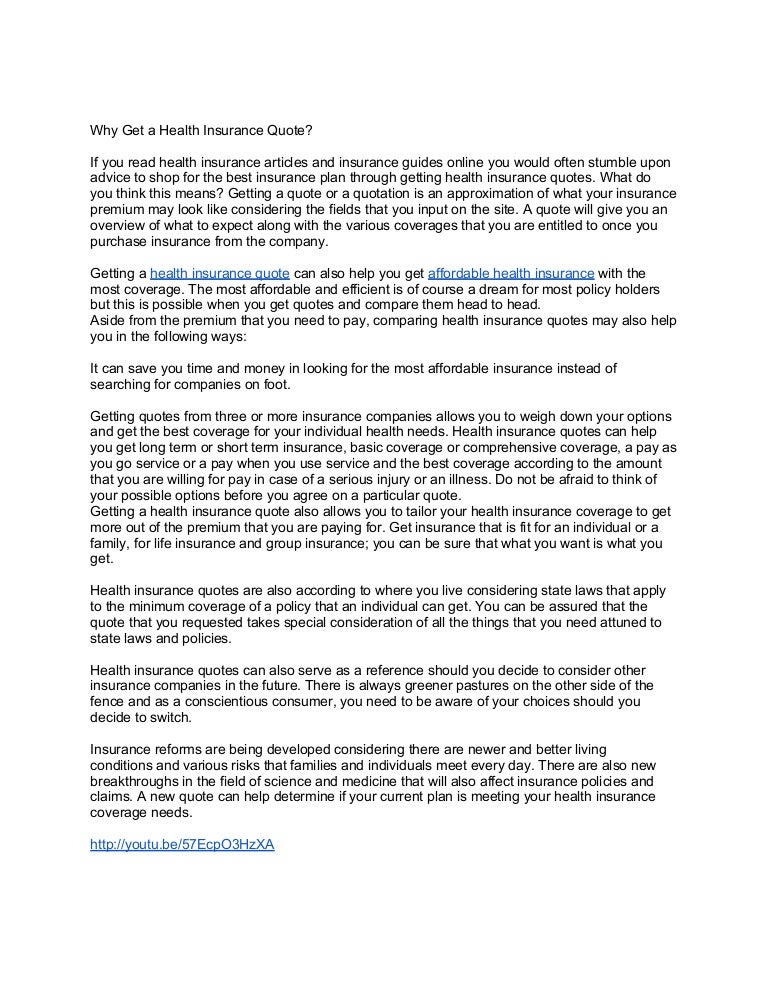 Why Get a Health Insurance Quote?

If you read health insurance articles and insurance guides online you would often stumble upon advice to shop for the best insurance plan through getting health insurance quotes. What do you think this means? Getting a quote or a quotation is an approximation of what your insurance premium may look like considering the fields that you input on the site. A quote will give you an overview of what to expect along with the various coverages that you are entitled to once you purchase insurance from the company.

Getting a health insurance quote can also help you get affordable health insurance with the most coverage. The most affordable and efficient is of course a dream for most policy holders but this is possible when you get quotes and compare them head to head.
Aside from the premium that you need to pay, comparing health insurance quotes may also help you in the following ways:

It can save you time and money in looking for the most affordable insurance instead of searching for companies on foot.

Getting quotes from three or more insurance companies allows you to weigh down your options and get the best coverage for your individual health needs. Health insurance quotes can help you get long term or short term insurance, basic coverage or comprehensive coverage, a pay as you go service or a pay when you use service and the best coverage according to the amount that you are willing for pay in case of a serious injury or an illness. Do not be afraid to think of your possible options before you agree on a particular quote.
Getting a health insurance quote also allows you to tailor your health insurance coverage to get more out of the premium that you are paying for. Get insurance that is fit for an individual or a family, for life insurance and group insurance; you can be sure that what you want is what you get.

Health insurance quotes are also according to where you live considering state laws that apply to the minimum coverage of a policy that an individual can get. You can be assured that the quote that you requested takes special consideration of all the things that you need attuned to state laws and policies.

Health insurance quotes can also serve as a reference should you decide to consider other insurance companies in the future. There is always greener pastures on the other side of the fence and as a conscientious consumer, you need to be aware of your choices should you decide to switch.

Insurance reforms are being developed considering there are newer and better living conditions and various risks that families and individuals meet every day. There are also new breakthroughs in the field of science and medicine that will also affect insurance policies and claims. A new quote can help determine if your current plan is meeting your health insurance coverage needs.

http://youtu.be/57EcpO3HzXA